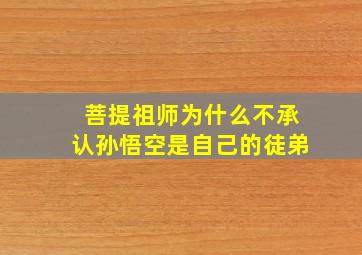 菩提祖师为什么不承认孙悟空是自己的徒弟